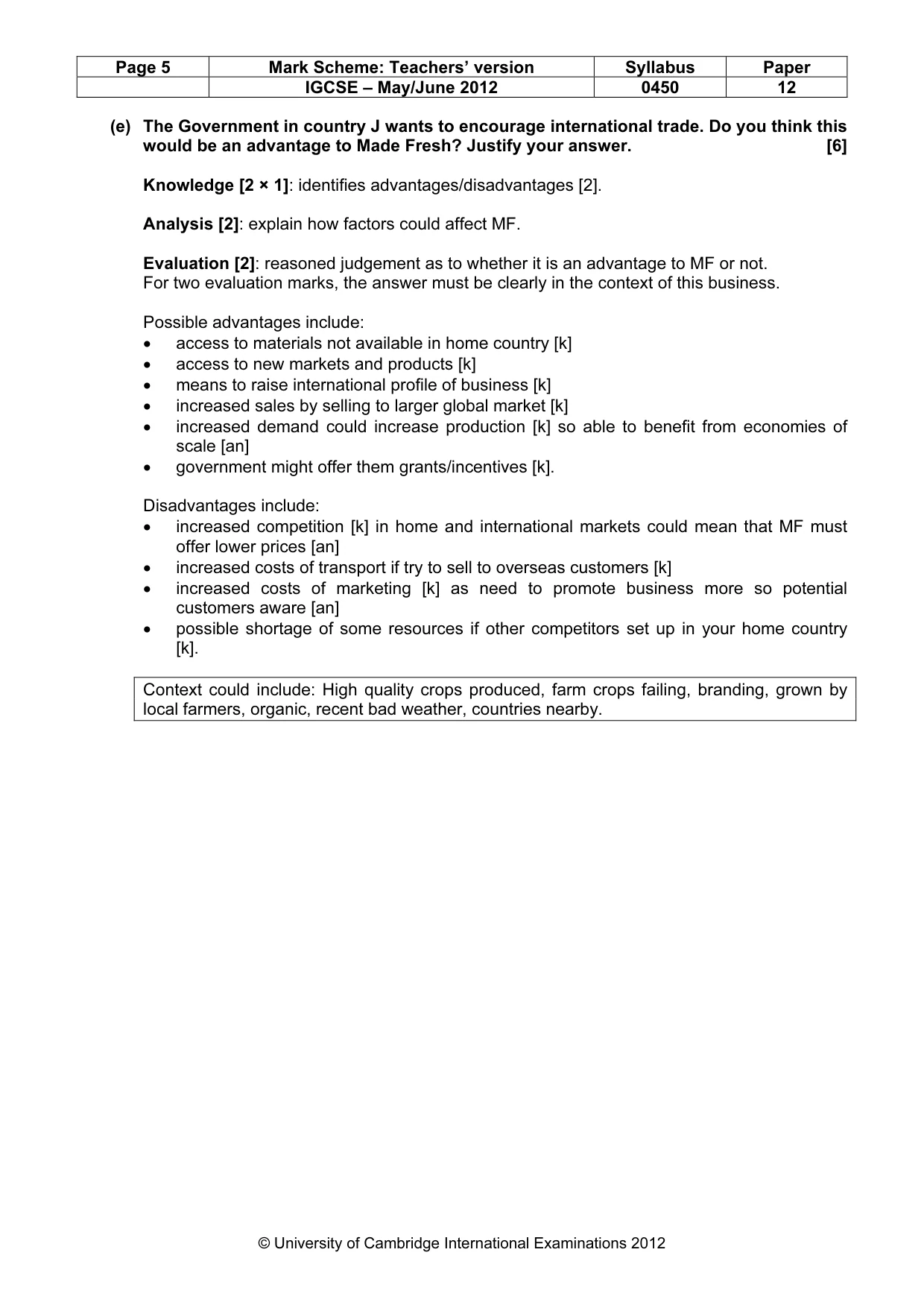 | Page 5 | Mark Scheme: Teachers' version | Syllabus | Paper |
|---|---|---|---|
|  | IGCSE – May/June 2012 | 0450 | 12 |

(e) The Government in country J wants to encourage international trade. Do you think this would be an advantage to Made Fresh? Justify your answer. [6]

Knowledge [2 × 1]: identifies advantages/disadvantages [2].

Analysis [2]: explain how factors could affect MF.

Evaluation [2]: reasoned judgement as to whether it is an advantage to MF or not.
For two evaluation marks, the answer must be clearly in the context of this business.

Possible advantages include:
• access to materials not available in home country [k]
• access to new markets and products [k]
• means to raise international profile of business [k]
• increased sales by selling to larger global market [k]
• increased demand could increase production [k] so able to benefit from economies of scale [an]
• government might offer them grants/incentives [k].

Disadvantages include:
• increased competition [k] in home and international markets could mean that MF must offer lower prices [an]
• increased costs of transport if try to sell to overseas customers [k]
• increased costs of marketing [k] as need to promote business more so potential customers aware [an]
• possible shortage of some resources if other competitors set up in your home country [k].

Context could include: High quality crops produced, farm crops failing, branding, grown by local farmers, organic, recent bad weather, countries nearby.

© University of Cambridge International Examinations 2012